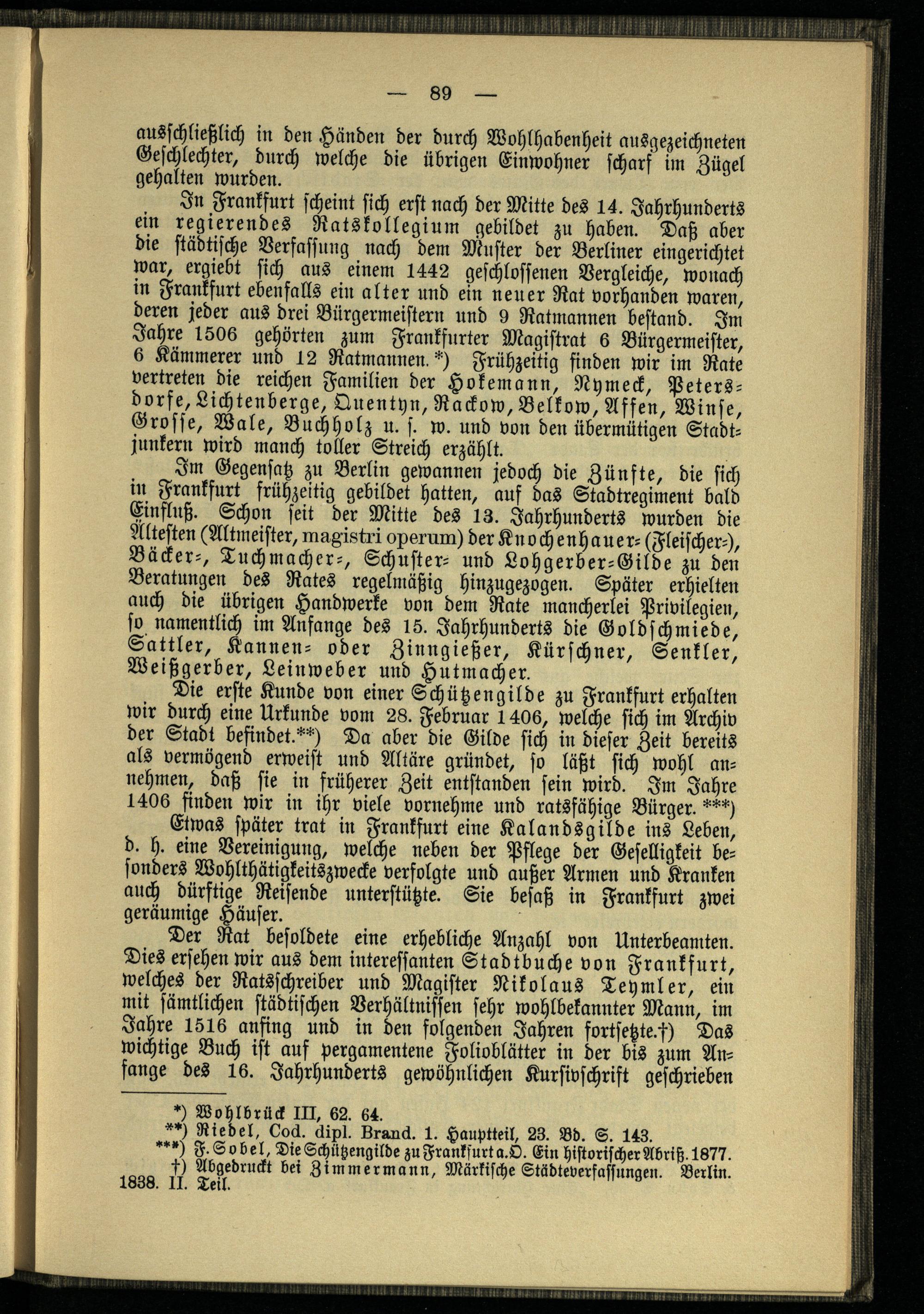 — 89 —

ausschließlich in den Händen der durch Wohlhabenheit ausgezeichneten Geschlechter, durch welche die übrigen Einwohner scharf im Zügel gehalten wurden.

In Frankfurt scheint sich erst nach der Mitte des 14. Jahrhunderts ein regierendes Ratskollegium gebildet zu haben. Daß aber die städtische Verfassung nach dem Muster der Berliner eingerichtet war, ergiebt sich aus einem 1442 geschlossenen Vergleiche, wonach in Frankfurt ebenfalls ein alter und ein neuer Rat vorhanden waren, deren jeder aus drei Bürgermeistern und 9 Ratmannen bestand. Im Jahre 1506 gehörten zum Frankfurter Magistrat 6 Bürgermeister, 6 Kämmerer und 12 Ratmannen.*) Frühzeitig finden wir im Rate vertreten die reichen Familien der Hokemann, Nymeck, Petersdorfe, Lichtenberge, Quentyn, Rackow, Belkow, Affen, Winse, Grosse, Wale, Buchholz u. s. w. und von den übermütigen Stadtjunkern wird manch toller Streich erzählt.

Im Gegensatz zu Berlin gewannen jedoch die Zünfte, die sich in Frankfurt frühzeitig gebildet hatten, auf das Stadtregiment bald Einfluß. Schon seit der Mitte des 13. Jahrhunderts wurden die Ältesten (Altmeister, magistri operum) der Knochenhauer- (Fleischer-), Bäcker-, Tuchmacher-, Schuster- und Lohgerber-Gilde zu den Beratungen des Rates regelmäßig hinzugezogen. Später erhielten auch die übrigen Handwerke von dem Rate mancherlei Privilegien, so namentlich im Anfange des 15. Jahrhunderts die Goldschmiede, Sattler, Kannen- oder Zinngießer, Kürschner, Senkler, Weißgerber, Leinweber und Hutmacher.

Die erste Kunde von einer Schützengilde zu Frankfurt erhalten wir durch eine Urkunde vom 28. Februar 1406, welche sich im Archiv der Stadt befindet.**) Da aber die Gilde sich in dieser Zeit bereits als vermögend erweist und Altäre gründet, so läßt sich wohl annehmen, daß sie in früherer Zeit entstanden sein wird. Im Jahre 1406 finden wir in ihr viele vornehme und ratsfähige Bürger.***)

Etwas später trat in Frankfurt eine Kalandsgilde ins Leben, d. h. eine Vereinigung, welche neben der Pflege der Geselligkeit besonders Wohlthätigkeitszwecke verfolgte und außer Armen und Kranken auch dürftige Reisende unterstützte. Sie besaß in Frankfurt zwei geräumige Häuser.

Der Rat besoldete eine erhebliche Anzahl von Unterbeamten. Dies ersehen wir aus dem interessanten Stadtbuche von Frankfurt, welches der Ratsschreiber und Magister Nikolaus Teymler, ein mit sämtlichen städtischen Verhältnissen sehr wohlbekannter Mann, im Jahre 1516 anfing und in den folgenden Jahren fortsetzte.†) Das wichtige Buch ist auf pergamentene Folioblätter in der bis zum Anfange des 16. Jahrhunderts gewöhnlichen Kursivschrift geschrieben

*) Wohlbrück III, 62. 64.
**) Riedel, Cod. dipl. Brand. 1. Hauptteil, 23. Bd. S. 143.
***) F. Sobel, Die Schützengilde zu Frankfurt a. O. Ein historischer Abriß. 1877.
†) Abgedruckt bei Zimmermann, Märkische Städteverfassungen. Berlin. 1838. II. Teil.